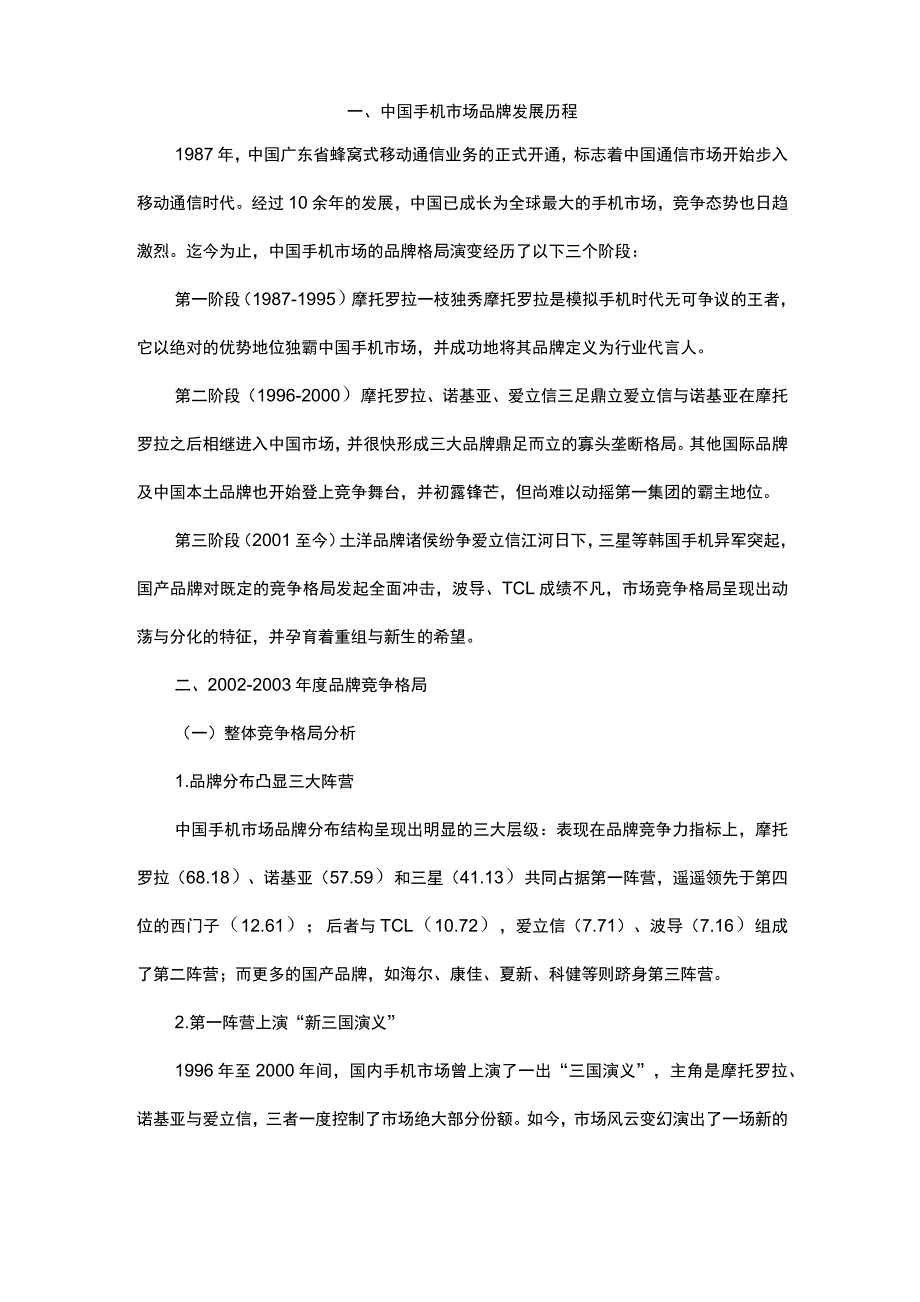 一、中国手机市场品牌发展历程

1987年，中国广东省蜂窝式移动通信业务的正式开通，标志着中国通信市场开始步入移动通信时代。经过10余年的发展，中国已成长为全球最大的手机市场，竞争态势也日趋激烈。迄今为止，中国手机市场的品牌格局演变经历了以下三个阶段：

第一阶段（1987-1995）摩托罗拉一枝独秀摩托罗拉是模拟手机时代无可争议的王者，它以绝对的优势地位独霸中国手机市场，并成功地将其品牌定义为行业代言人。

第二阶段（1996-2000）摩托罗拉、诺基亚、爱立信三足鼎立爱立信与诺基亚在摩托罗拉之后相继进入中国市场，并很快形成三大品牌鼎足而立的寡头垄断格局。其他国际品牌及中国本土品牌也开始登上竞争舞台，并初露锋芒，但尚难以动摇第一集团的霸主地位。

第三阶段（2001至今）土洋品牌诸侯纷争爱立信江河日下，三星等韩国手机异军突起，国产品牌对既定的竞争格局发起全面冲击，波导、TCL成绩不凡，市场竞争格局呈现出动荡与分化的特征，并孕育着重组与新生的希望。

二、2002-2003年度品牌竞争格局

（一）整体竞争格局分析

1.品牌分布凸显三大阵营

中国手机市场品牌分布结构呈现出明显的三大层级：表现在品牌竞争力指标上，摩托罗拉（68.18）、诺基亚（57.59）和三星（41.13）共同占据第一阵营，遥遥领先于第四位的西门子（12.61）；后者与TCL（10.72），爱立信（7.71）、波导（7.16）组成了第二阵营；而更多的国产品牌，如海尔、康佳、夏新、科健等则跻身第三阵营。

2.第一阵营上演“新三国演义”

1996年至2000年间，国内手机市场曾上演了一出“三国演义”，主角是摩托罗拉、诺基亚与爱立信，三者一度控制了市场绝大部分份额。如今，市场风云变幻演出了一场新的